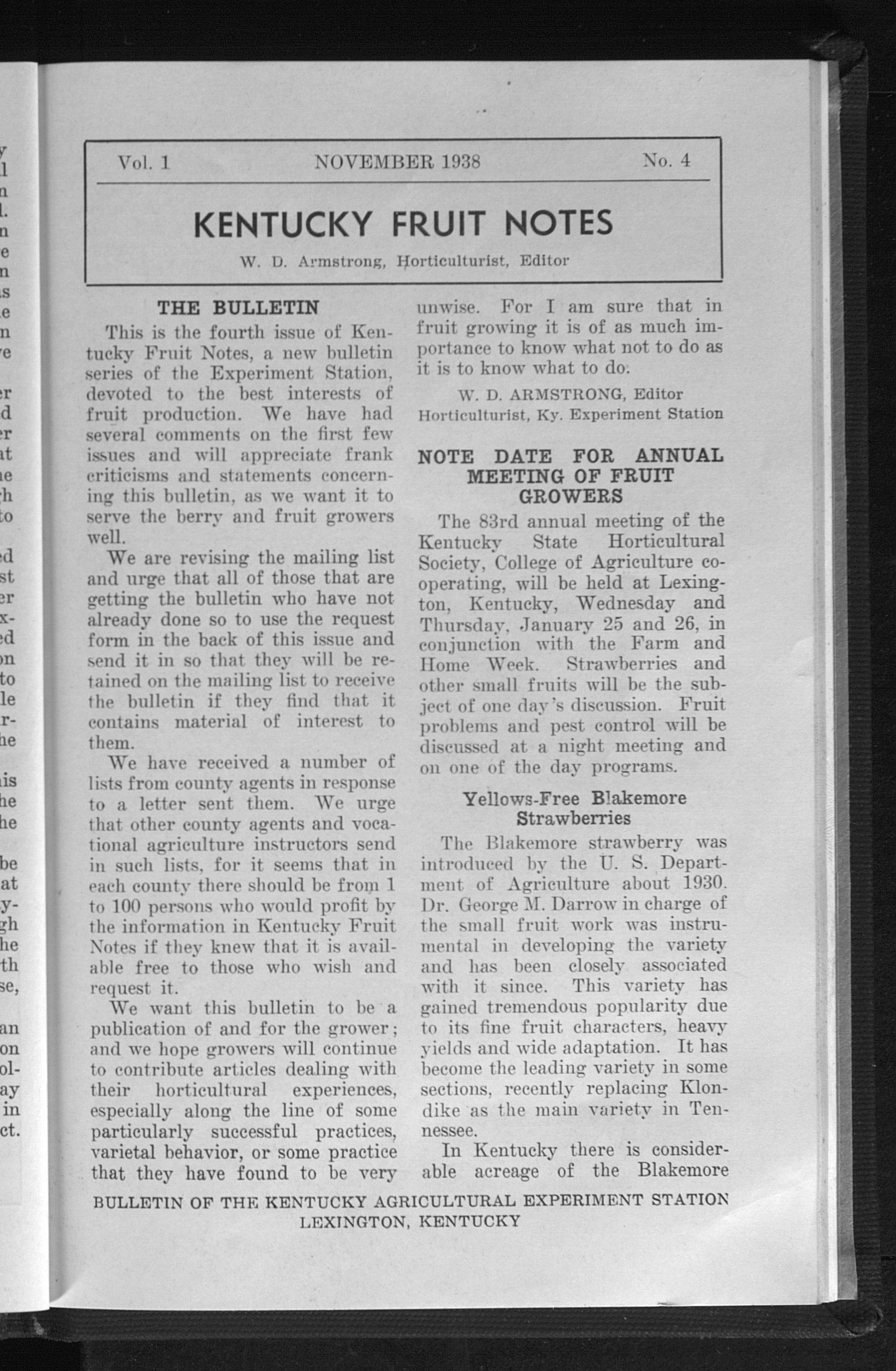 Vol. 1 NOVEMBER 1938 No. 4

KENTUCKY FRUIT NOTES

W. D. Armstrong, Horticulturist, Editor

THE BULLETIN

This is the fourth issue of Kentucky Fruit Notes, a new bulletin series of the Experiment Station, devoted to the best interests of fruit production. We have had several comments on the first few issues and will appreciate frank criticisms and statements concerning this bulletin, as we want it to serve the berry and fruit growers well.

We are revising the mailing list and urge that all of those that are getting the bulletin who have not already done so to use the request form in the back of this issue and send it in so that they will be retained on the mailing list to receive the bulletin if they find that it contains material of interest to them.

We have received a number of lists from county agents in response to a letter sent them. We urge that other county agents and vocational agriculture instructors send in such lists, for it seems that in each county there should be from 1 to 100 persons who would profit by the information in Kentucky Fruit Notes if they knew that it is available free to those who wish and request it.

We want this bulletin to be a publication of and for the grower; and we hope growers will continue to contribute articles dealing with their horticultural experiences, especially along the line of some particularly successful practices, varietal behavior, or some practice that they have found to be very unwise. For I am sure that in fruit growing it is of as much importance to know what not to do as it is to know what to do.

W. D. ARMSTRONG, Editor
Horticulturist, Ky. Experiment Station

NOTE DATE FOR ANNUAL MEETING OF FRUIT GROWERS

The 83rd annual meeting of the Kentucky State Horticultural Society, College of Agriculture cooperating, will be held at Lexington, Kentucky, Wednesday and Thursday, January 25 and 26, in conjunction with the Farm and Home Week. Strawberries and other small fruits will be the subject of one day's discussion. Fruit problems and pest control will be discussed at a night meeting and on one of the day programs.

Yellows-Free Blakemore Strawberries

The Blakemore strawberry was introduced by the U. S. Department of Agriculture about 1930. Dr. George M. Darrow in charge of the small fruit work was instrumental in developing the variety and has been closely associated with it since. This variety has gained tremendous popularity due to its fine fruit characters, heavy yields and wide adaptation. It has become the leading variety in some sections, recently replacing Klondike as the main variety in Tennessee.

In Kentucky there is considerable acreage of the Blakemore

BULLETIN OF THE KENTUCKY AGRICULTURAL EXPERIMENT STATION
LEXINGTON, KENTUCKY